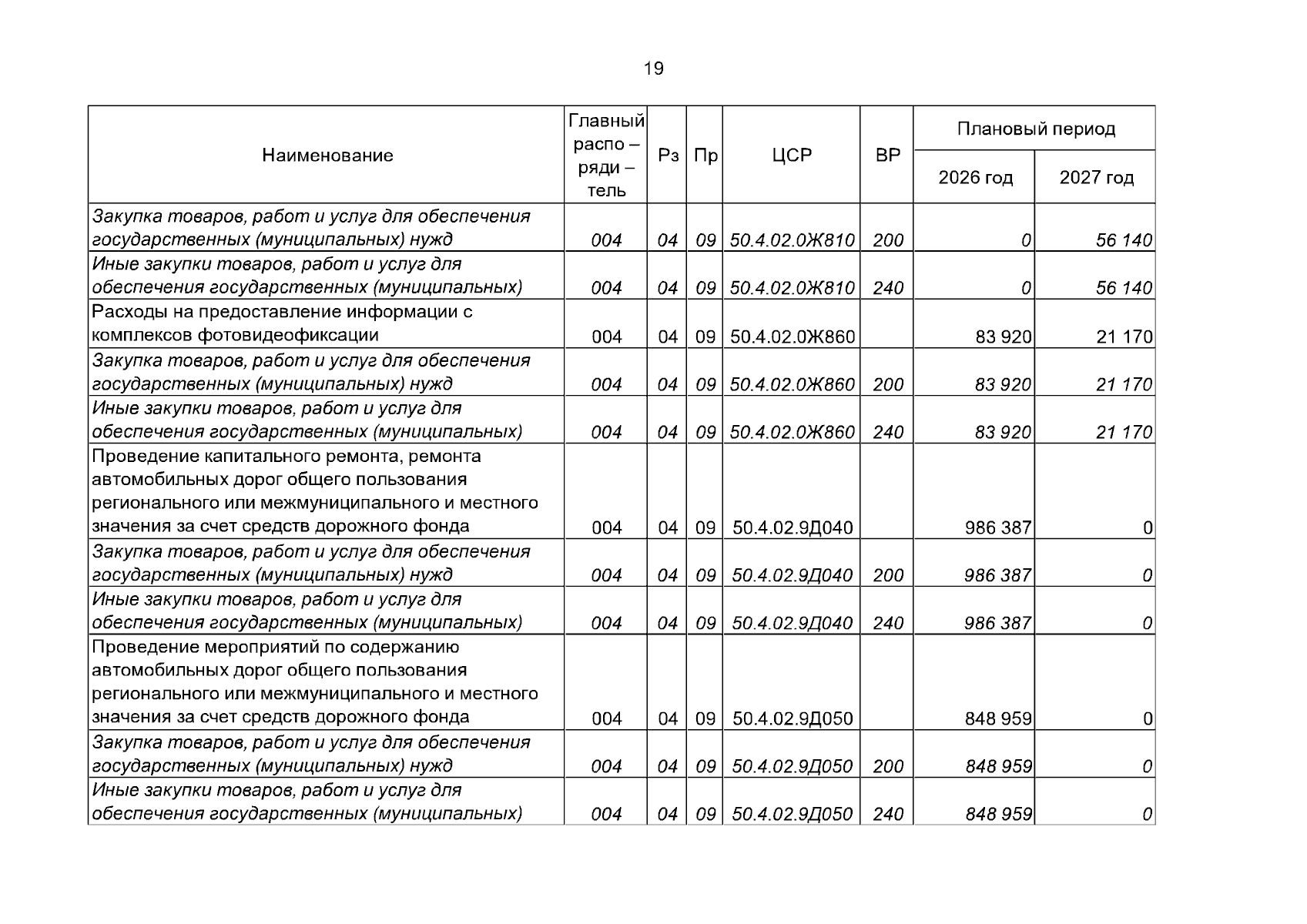 19

| Наименование | Главный распо – ряди – тель | Рз | Пр | ЦСР | ВР | Плановый период | |
|---|---|---|---|---|---|---|---|
| | | | | | | 2026 год | 2027 год |
| Закупка товаров, работ и услуг для обеспечения государственных (муниципальных) нужд | 004 | 04 | 09 | 50.4.02.0Ж810 | 200 | 0 | 56 140 |
| Иные закупки товаров, работ и услуг для обеспечения государственных (муниципальных) | 004 | 04 | 09 | 50.4.02.0Ж810 | 240 | 0 | 56 140 |
| Расходы на предоставление информации с комплексов фотовидеофиксации | 004 | 04 | 09 | 50.4.02.0Ж860 | | 83 920 | 21 170 |
| Закупка товаров, работ и услуг для обеспечения государственных (муниципальных) нужд | 004 | 04 | 09 | 50.4.02.0Ж860 | 200 | 83 920 | 21 170 |
| Иные закупки товаров, работ и услуг для обеспечения государственных (муниципальных) | 004 | 04 | 09 | 50.4.02.0Ж860 | 240 | 83 920 | 21 170 |
| Проведение капитального ремонта, ремонта автомобильных дорог общего пользования регионального или межмуниципального и местного значения за счет средств дорожного фонда | 004 | 04 | 09 | 50.4.02.9Д040 | | 986 387 | 0 |
| Закупка товаров, работ и услуг для обеспечения государственных (муниципальных) нужд | 004 | 04 | 09 | 50.4.02.9Д040 | 200 | 986 387 | 0 |
| Иные закупки товаров, работ и услуг для обеспечения государственных (муниципальных) | 004 | 04 | 09 | 50.4.02.9Д040 | 240 | 986 387 | 0 |
| Проведение мероприятий по содержанию автомобильных дорог общего пользования регионального или межмуниципального и местного значения за счет средств дорожного фонда | 004 | 04 | 09 | 50.4.02.9Д050 | | 848 959 | 0 |
| Закупка товаров, работ и услуг для обеспечения государственных (муниципальных) нужд | 004 | 04 | 09 | 50.4.02.9Д050 | 200 | 848 959 | 0 |
| Иные закупки товаров, работ и услуг для обеспечения государственных (муниципальных) | 004 | 04 | 09 | 50.4.02.9Д050 | 240 | 848 959 | 0 |